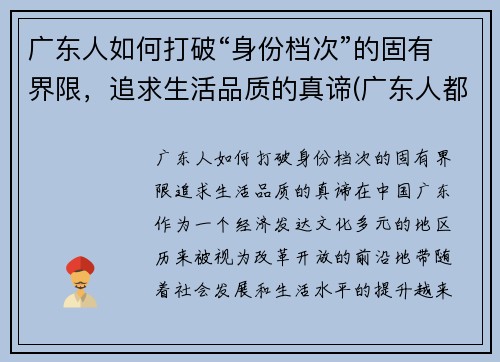 广东人如何打破“身份档次”的固有界限，追求生活品质的真谛(广东人都

广东人如何打破身份档次的固有界限追求生活品质的真谛在中国广东作为一个经济发达文化多元的地区历来被视为改革开放的前沿地带随着社会发展和生活水平的提升越来